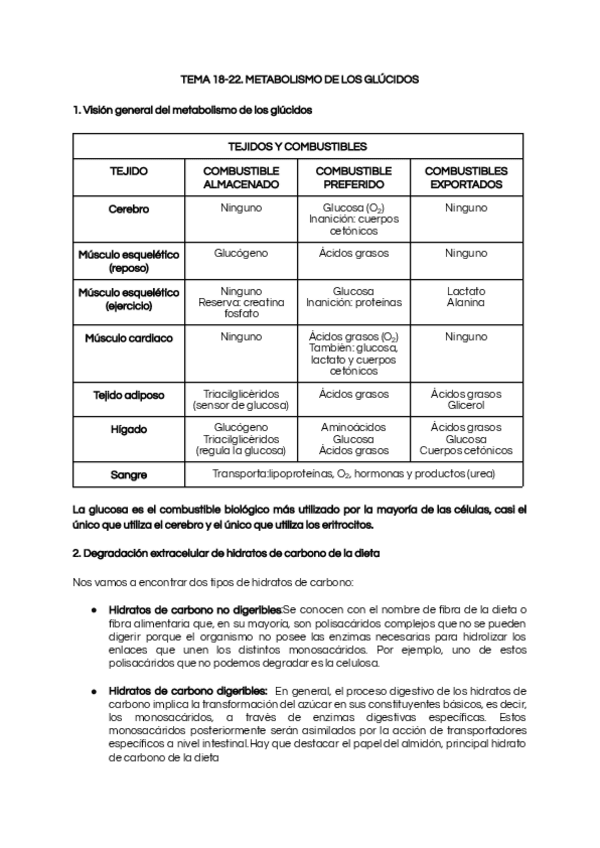 TEMA 18-22. METABOLISMO DE LOS GLÚCIDOS

1. Visión general del metabolismo de los glúcidos

| TEJIDOS Y COMBUSTIBLES | | | |
|---|---|---|---|
| TEJIDO | COMBUSTIBLE ALMACENADO | COMBUSTIBLE PREFERIDO | COMBUSTIBLES EXPORTADOS |
| Cerebro | Ninguno | Glucosa ($O_2$) Inanición: cuerpos cetónicos | Ninguno |
| Músculo esquelético (reposo) | Glucógeno | Ácidos grasos | Ninguno |
| Músculo esquelético (ejercicio) | Ninguno Reserva: creatina fosfato | Glucosa Inanición: proteínas | Lactato Alanina |
| Músculo cardiaco | Ninguno | Ácidos grasos ($O_2$) También: glucosa, lactato y cuerpos cetónicos | Ninguno |
| Tejido adiposo | Triacilglicéridos (sensor de glucosa) | Ácidos grasos | Ácidos grasos Glicerol |
| Hígado | Glucógeno Triacilglicéridos (regula la glucosa) | Aminoácidos Glucosa Ácidos grasos | Ácidos grasos Glucosa Cuerpos cetónicos |
| Sangre | Transporta:lipoproteínas, $O_2$, hormonas y productos (urea) | | |

La glucosa es el combustible biológico más utilizado por la mayoría de las células, casi el único que utiliza el cerebro y el único que utiliza los eritrocitos.

2. Degradación extracelular de hidratos de carbono de la dieta

Nos vamos a encontrar dos tipos de hidratos de carbono:

● Hidratos de carbono no digeribles:Se conocen con el nombre de fibra de la dieta o fibra alimentaria que, en su mayoría, son polisacáridos complejos que no se pueden digerir porque el organismo no posee las enzimas necesarias para hidrolizar los enlaces que unen los distintos monosacáridos. Por ejemplo, uno de estos polisacáridos que no podemos degradar es la celulosa.

● Hidratos de carbono digeribles: En general, el proceso digestivo de los hidratos de carbono implica la transformación del azúcar en sus constituyentes básicos, es decir, los monosacáridos, a través de enzimas digestivas específicas. Estos monosacáridos posteriormente serán asimilados por la acción de transportadores específicos a nivel intestinal.Hay que destacar el papel del almidón, principal hidrato de carbono de la dieta